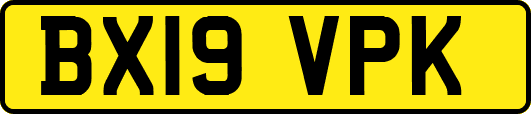 BX19 VPK